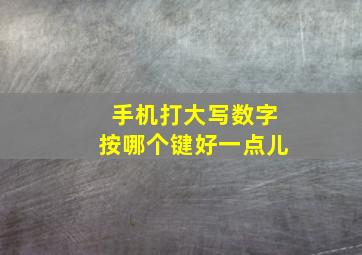 手机打大写数字
按哪个键好一点儿